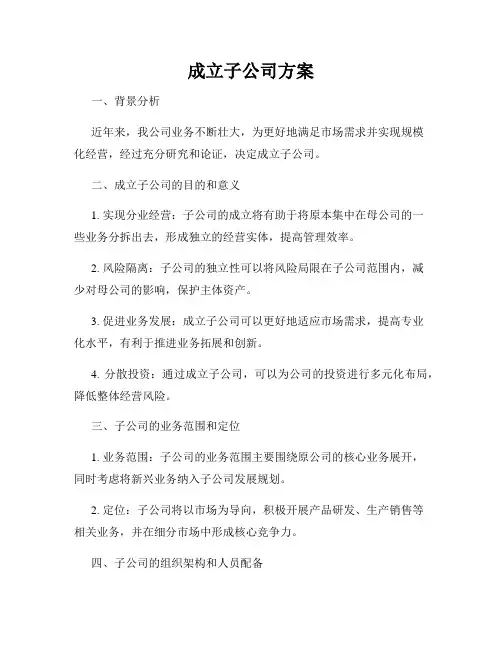 成立子公司方案

一、背景分析

近年来，我公司业务不断壮大，为更好地满足市场需求并实现规模化经营，经过充分研究和论证，决定成立子公司。

二、成立子公司的目的和意义

1. 实现分业经营：子公司的成立将有助于将原本集中在母公司的一些业务分拆出去，形成独立的经营实体，提高管理效率。

2. 风险隔离：子公司的独立性可以将风险局限在子公司范围内，减少对母公司的影响，保护主体资产。

3. 促进业务发展：成立子公司可以更好地适应市场需求，提高专业化水平，有利于推进业务拓展和创新。

4. 分散投资：通过成立子公司，可以为公司的投资进行多元化布局，降低整体经营风险。

三、子公司的业务范围和定位

1. 业务范围：子公司的业务范围主要围绕原公司的核心业务展开，同时考虑将新兴业务纳入子公司发展规划。

2. 定位：子公司将以市场为导向，积极开展产品研发、生产销售等相关业务，并在细分市场中形成核心竞争力。

四、子公司的组织架构和人员配备